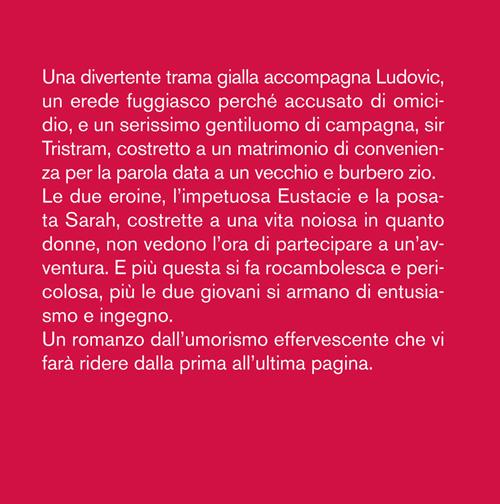 Una divertente trama gialla accompagna Ludovic, un erede fuggiasco perché accusato di omicidio, e un serissimo gentiluomo di campagna, sir Tristram, costretto a un matrimonio di convenienza per la parola data a un vecchio e burbero zio.
Le due eroine, l'impetuosa Eustacie e la posata Sarah, costrette a una vita noiosa in quanto donne, non vedono l'ora di partecipare a un'avventura. E più questa si fa rocambolesca e pericolosa, più le due giovani si armano di entusiasmo e ingegno.
Un romanzo dall'umorismo effervescente che vi farà ridere dalla prima all'ultima pagina.